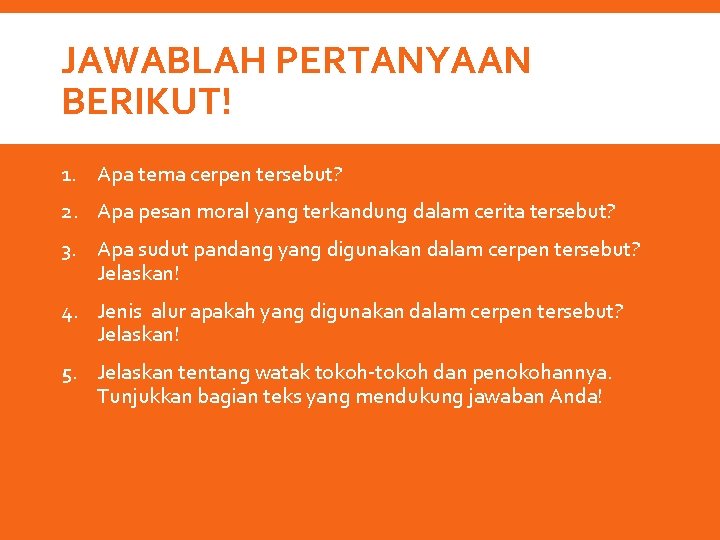 JAWABLAH PERTANYAAN BERIKUT!

1. Apa tema cerpen tersebut?
2. Apa pesan moral yang terkandung dalam cerita tersebut?
3. Apa sudut pandang yang digunakan dalam cerpen tersebut? Jelaskan!
4. Jenis alur apakah yang digunakan dalam cerpen tersebut? Jelaskan!
5. Jelaskan tentang watak tokoh-tokoh dan penokohannya. Tunjukkan bagian teks yang mendukung jawaban Anda!